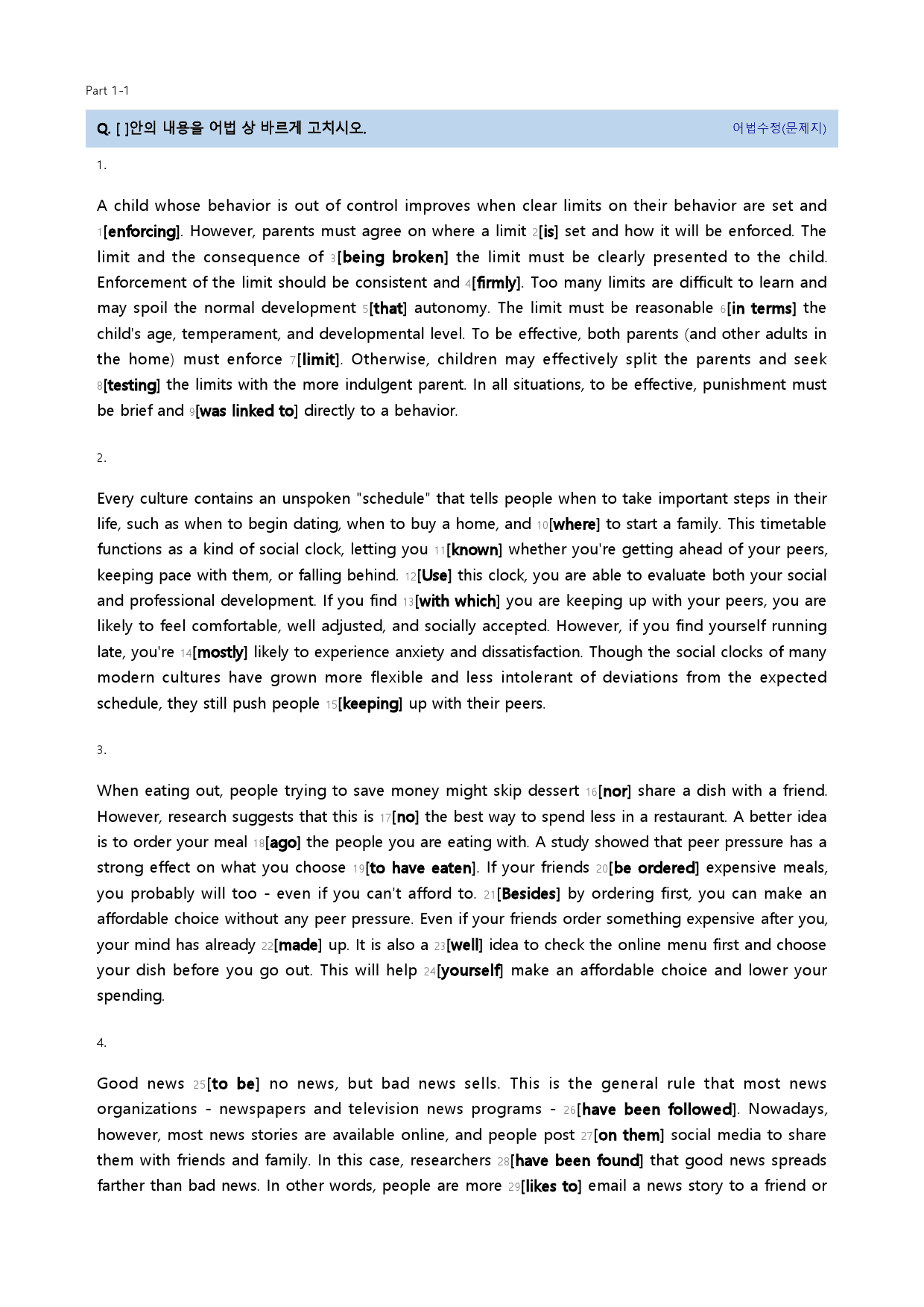 Part 1-1

Q. [ ]안의 내용을 어법 상 바르게 고치시오.

어법수정(문제지)

1.

A child whose behavior is out of control improves when clear limits on their behavior are set and 1[enforcing]. However, parents must agree on where a limit 2[is] set and how it will be enforced. The limit and the consequence of 3[being broken] the limit must be clearly presented to the child. Enforcement of the limit should be consistent and 4[firmly]. Too many limits are difficult to learn and may spoil the normal development 5[that] autonomy. The limit must be reasonable 6[in terms] the child's age, temperament, and developmental level. To be effective, both parents (and other adults in the home) must enforce 7[limit]. Otherwise, children may effectively split the parents and seek 8[testing] the limits with the more indulgent parent. In all situations, to be effective, punishment must be brief and 9[was linked to] directly to a behavior.

2.

Every culture contains an unspoken "schedule" that tells people when to take important steps in their life, such as when to begin dating, when to buy a home, and 10[where] to start a family. This timetable functions as a kind of social clock, letting you 11[known] whether you're getting ahead of your peers, keeping pace with them, or falling behind. 12[Use] this clock, you are able to evaluate both your social and professional development. If you find 13[with which] you are keeping up with your peers, you are likely to feel comfortable, well adjusted, and socially accepted. However, if you find yourself running late, you're 14[mostly] likely to experience anxiety and dissatisfaction. Though the social clocks of many modern cultures have grown more flexible and less intolerant of deviations from the expected schedule, they still push people 15[keeping] up with their peers.

3.

When eating out, people trying to save money might skip dessert 16[nor] share a dish with a friend. However, research suggests that this is 17[no] the best way to spend less in a restaurant. A better idea is to order your meal 18[ago] the people you are eating with. A study showed that peer pressure has a strong effect on what you choose 19[to have eaten]. If your friends 20[be ordered] expensive meals, you probably will too - even if you can't afford to. 21[Besides] by ordering first, you can make an affordable choice without any peer pressure. Even if your friends order something expensive after you, your mind has already 22[made] up. It is also a 23[well] idea to check the online menu first and choose your dish before you go out. This will help 24[yourself] make an affordable choice and lower your spending.

4.

Good news 25[to be] no news, but bad news sells. This is the general rule that most news organizations - newspapers and television news programs - 26[have been followed]. Nowadays, however, most news stories are available online, and people post 27[on them] social media to share them with friends and family. In this case, researchers 28[have been found] that good news spreads farther than bad news. In other words, people are more 29[likes to] email a news story to a friend or